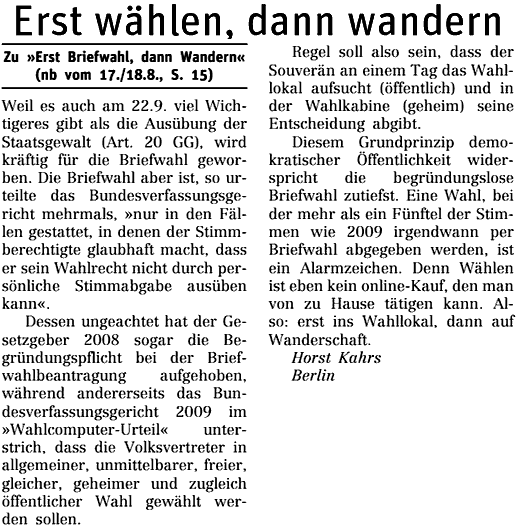 Erst wählen, dann wandern

Zu »Erst Briefwahl, dann Wandern« (nb vom 17./18.8., S. 15)

Weil es auch am 22.9. viel Wichtigeres gibt als die Ausübung der Staatsgewalt (Art. 20 GG), wird kräftig für die Briefwahl geworben. Die Briefwahl aber ist, so urteilte das Bundesverfassungsgericht mehrmals, »nur in den Fällen gestattet, in denen der Stimmberechtigte glaubhaft macht, dass er sein Wahlrecht nicht durch persönliche Stimmabgabe ausüben kann«.

Dessen ungeachtet hat der Gesetzgeber 2008 sogar die Begründungspflicht bei der Briefwahlbeantragung aufgehoben, während andererseits das Bundesverfassungsgericht 2009 im »Wahlcomputer-Urteil« unterstrich, dass die Volksvertreter in allgemeiner, unmittelbarer, freier, gleicher, geheimer und zugleich öffentlicher Wahl gewählt werden sollen.

Regel soll also sein, dass der Souverän an einem Tag das Wahllokal aufsucht (öffentlich) und in der Wahlkabine (geheim) seine Entscheidung abgibt.

Diesem Grundprinzip demokratischer Öffentlichkeit widerspricht die begründungslose Briefwahl zutiefst. Eine Wahl, bei der mehr als ein Fünftel der Stimmen wie 2009 irgendwann per Briefwahl abgegeben werden, ist ein Alarmzeichen. Denn Wählen ist eben kein online-Kauf, den man von zu Hause tätigen kann. Also: erst ins Wahllokal, dann auf Wanderschaft.

Horst Kahrs
Berlin